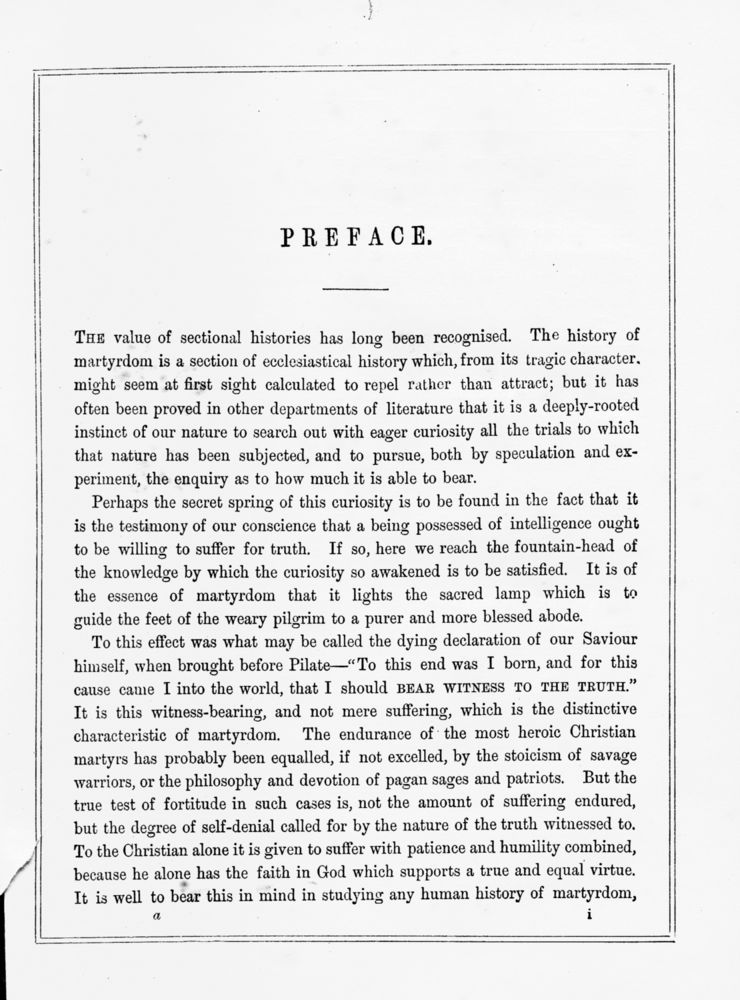 PREFACE.

THE value of sectional histories has long been recognised. The history of martyrdom is a section of ecclesiastical history which, from its tragic character, might seem at first sight calculated to repel rather than attract; but it has often been proved in other departments of literature that it is a deeply-rooted instinct of our nature to search out with eager curiosity all the trials to which that nature has been subjected, and to pursue, both by speculation and experiment, the enquiry as to how much it is able to bear.

Perhaps the secret spring of this curiosity is to be found in the fact that it is the testimony of our conscience that a being possessed of intelligence ought to be willing to suffer for truth. If so, here we reach the fountain-head of the knowledge by which the curiosity so awakened is to be satisfied. It is of the essence of martyrdom that it lights the sacred lamp which is to guide the feet of the weary pilgrim to a purer and more blessed abode.

To this effect was what may be called the dying declaration of our Saviour himself, when brought before Pilate—"To this end was I born, and for this cause came I into the world, that I should BEAR WITNESS TO THE TRUTH." It is this witness-bearing, and not mere suffering, which is the distinctive characteristic of martyrdom. The endurance of the most heroic Christian martyrs has probably been equalled, if not excelled, by the stoicism of savage warriors, or the philosophy and devotion of pagan sages and patriots. But the true test of fortitude in such cases is, not the amount of suffering endured, but the degree of self-denial called for by the nature of the truth witnessed to. To the Christian alone it is given to suffer with patience and humility combined, because he alone has the faith in God which supports a true and equal virtue. It is well to bear this in mind in studying any human history of martyrdom,

a i